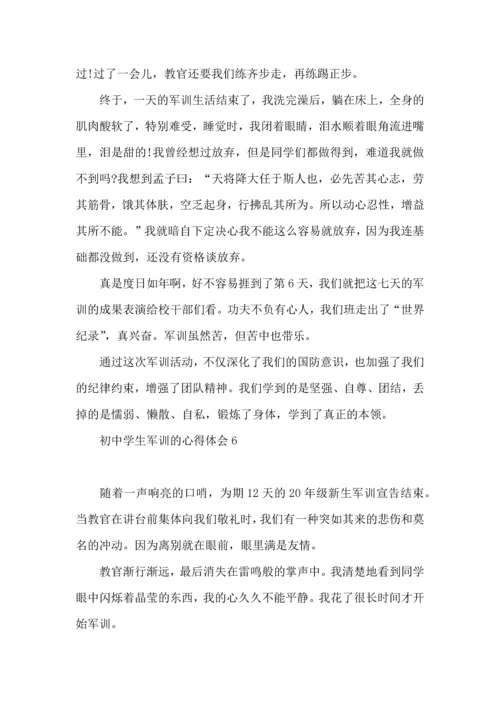 过!过了一会儿，教官还要我们练齐步走，再练踢正步。

终于，一天的军训生活结束了，我洗完澡后，躺在床上，全身的肌肉酸软了，特别难受，睡觉时，我闭着眼睛，泪水顺着眼角流进嘴里，泪是甜的!我曾经想过放弃，但是同学们都做得到，难道我就做不到吗?我想到孟子曰：“天将降大任于斯人也，必先苦其心志，劳其筋骨，饿其体肤，空乏起身，行拂乱其所为。所以动心忍性，增益其所不能。”我就暗自下定决心我不能这么容易就放弃，因为我连基础都没做到，还没有资格谈放弃。

真是度日如年啊，好不容易捱到了第6天，我们就把这七天的军训的成果表演给校干部们看。功夫不负有心人，我们班走出了“世界纪录”，真兴奋。军训虽然苦，但苦中也带乐。

通过这次军训活动，不仅深化了我们的国防意识，也加强了我们的纪律约束，增强了团队精神。我们学到的是坚强、自尊、团结，丢掉的是懦弱、懒散、自私，锻炼了身体，学到了真正的本领。

初中学生军训的心得体会6

随着一声响亮的口哨，为期12天的20年级新生军训宣告结束。当教官在讲台前集体向我们敬礼时，我们有一种突如其来的悲伤和莫名的冲动。因为离别就在眼前，眼里满是友情。

教官渐行渐远，最后消失在雷鸣般的掌声中。我清楚地看到同学眼中闪烁着晶莹的东西，我的心久久不能平静。我花了很长时间才开始军训。